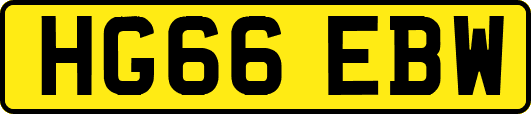 HG66 EBW